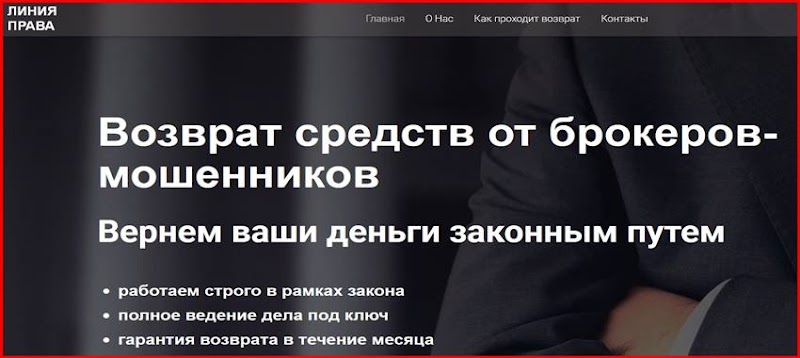 ЛИНИЯ ПРАВА

Главная О Нас Как проходит возврат Контакты

Возврат средств от брокеров-мошенников

Вернем ваши деньги законным путем

• работаем строго в рамках закона
• полное ведение дела под ключ
• гарантия возврата в течение месяца